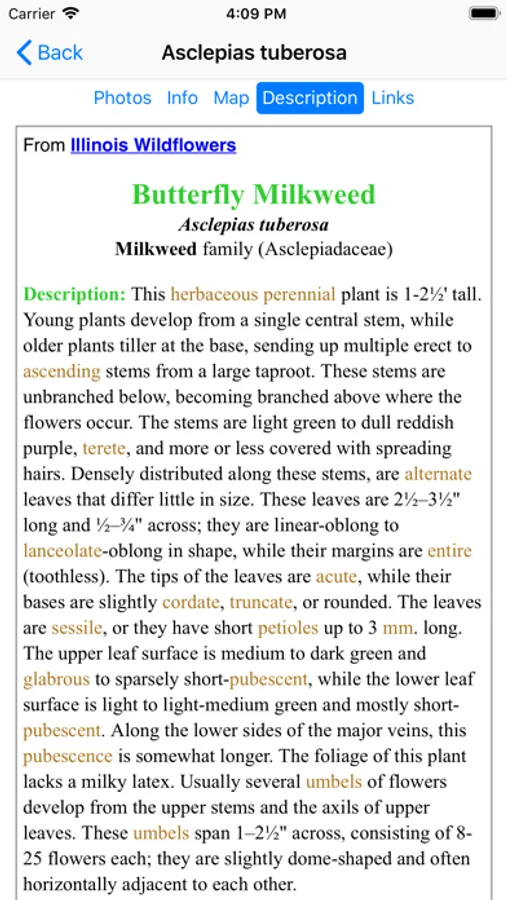 Carrier 4:09 PM

Back Asclepias tuberosa

Photos Info Map Description Links

From Illinois Wildflowers

Butterfly Milkweed
Asclepias tuberosa
Milkweed family (Asclepiadaceae)

Description: This herbaceous perennial plant is 1-2½' tall. Young plants develop from a single central stem, while older plants tiller at the base, sending up multiple erect to ascending stems from a large taproot. These stems are unbranched below, becoming branched above where the flowers occur. The stems are light green to dull reddish purple, terete, and more or less covered with spreading hairs. Densely distributed along these stems, are alternate leaves that differ little in size. These leaves are 2½–3½" long and ½–¾" across; they are linear-oblong to lanceolate-oblong in shape, while their margins are entire (toothless). The tips of the leaves are acute, while their bases are slightly cordate, truncate, or rounded. The leaves are sessile, or they have short petioles up to 3 mm. long. The upper leaf surface is medium to dark green and glabrous to sparsely short-pubescent, while the lower leaf surface is light to light-medium green and mostly short-pubescent. Along the lower sides of the major veins, this pubescence is somewhat longer. The foliage of this plant lacks a milky latex. Usually several umbels of flowers develop from the upper stems and the axils of upper leaves. These umbels span 1–2½" across, consisting of 8-25 flowers each; they are slightly dome-shaped and often horizontally adjacent to each other.